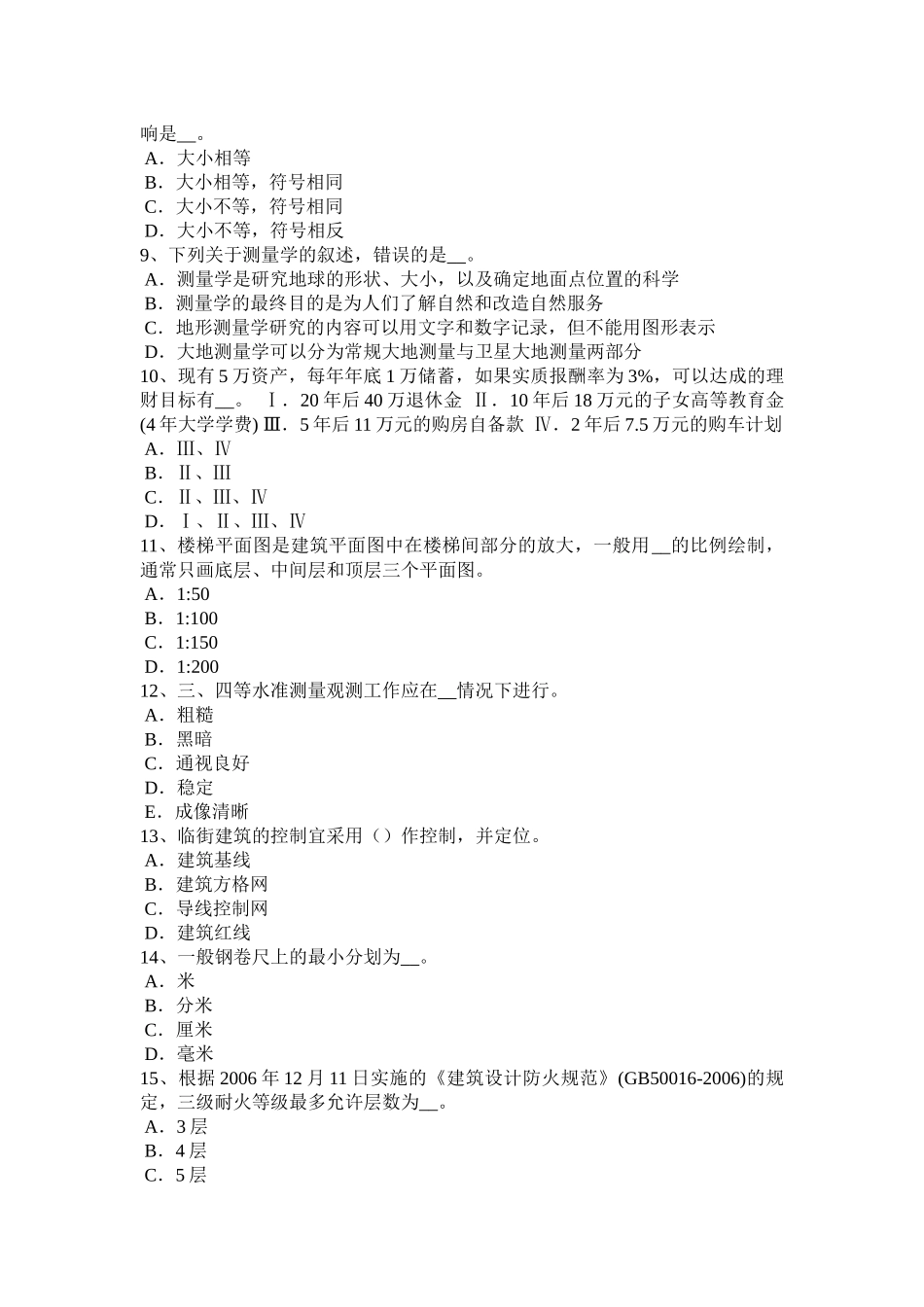 响是__。
A．大小相等
B．大小相等，符号相同
C．大小不等，符号相同
D．大小不等，符号相反
9、下列关于测量学的叙述，错误的是__。
A．测量学是研究地球的形状、大小，以及确定地面点位置的科学
B．测量学的最终目的是为人们了解自然和改造自然服务
C．地形测量学研究的内容可以用文字和数字记录，但不能用图形表示
D．大地测量学可以分为常规大地测量与卫星大地测量两部分
10、现有5万资产，每年年底1万储蓄，如果实质报酬率为3%，可以达成的理财目标有__。 Ⅰ．20年后40万退休金 Ⅱ．10年后18万元的子女高等教育金(4年大学学费) Ⅲ．5年后11万元的购房自备款 Ⅳ．2年后7.5万元的购车计划
A．Ⅲ、Ⅳ
B．Ⅱ、Ⅲ
C．Ⅱ、Ⅲ、Ⅳ
D．Ⅰ、Ⅱ、Ⅲ、Ⅳ
11、楼梯平面图是建筑平面图中在楼梯间部分的放大，一般用__的比例绘制，通常只画底层、中间层和顶层三个平面图。
A．1:50
B．1:100
C．1:150
D．1:200
12、三、四等水准测量观测工作应在__情况下进行。
A．粗糙
B．黑暗
C．通视良好
D．稳定
E．成像清晰
13、临街建筑的控制宜采用（）作控制，并定位。
A．建筑基线
B．建筑方格网
C．导线控制网
D．建筑红线
14、一般钢卷尺上的最小分划为__。
A．米
B．分米
C．厘米
D．毫米
15、根据2006年12月11日实施的《建筑设计防火规范》(GB50016-2006)的规定，三级耐火等级最多允许层数为__。
A．3层
B．4层
C．5层